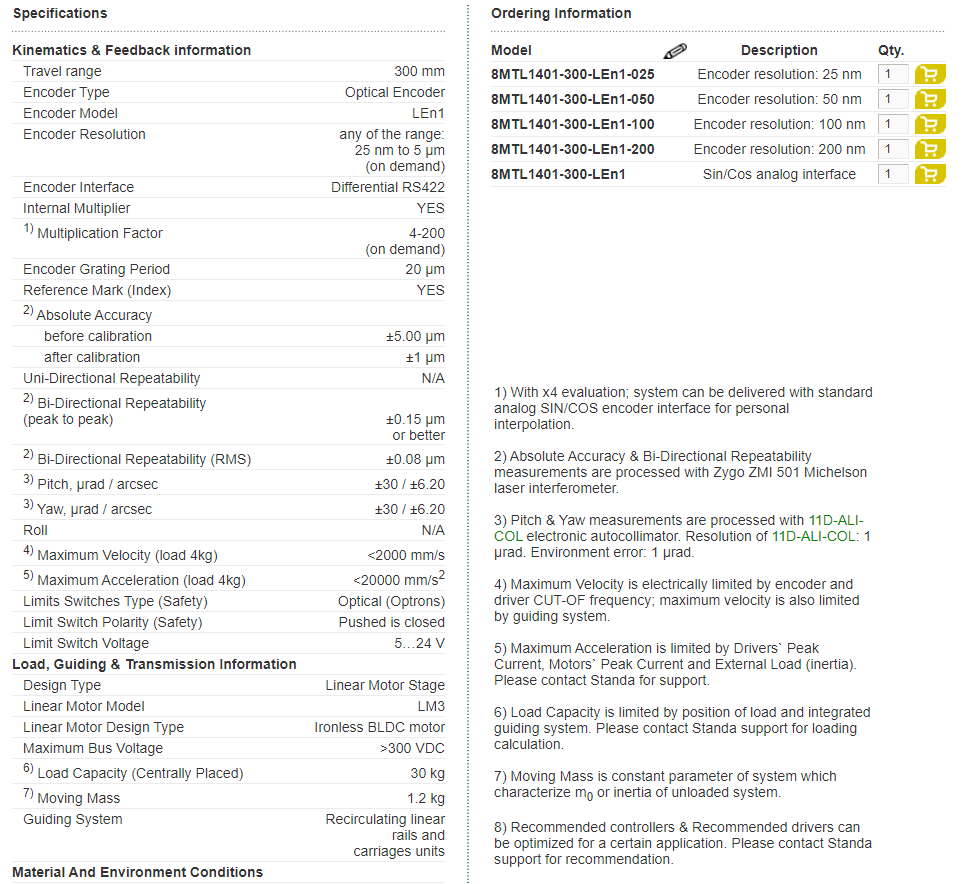 Specifications

Kinematics & Feedback information

| | |
|---|---|
| Travel range | 300 mm |
| Encoder Type | Optical Encoder |
| Encoder Model | LEn1 |
| Encoder Resolution | any of the range: 25 nm to 5 µm (on demand) |
| Encoder Interface | Differential RS422 |
| Internal Multiplier | YES |
| $^{1)}$ Multiplication Factor | 4-200 (on demand) |
| Encoder Grating Period | 20 µm |
| Reference Mark (Index) | YES |
| $^{2)}$ Absolute Accuracy | |
| before calibration | ±5.00 µm |
| after calibration | ±1 µm |
| Uni-Directional Repeatability | N/A |
| $^{2)}$ Bi-Directional Repeatability (peak to peak) | ±0.15 µm or better |
| $^{2)}$ Bi-Directional Repeatability (RMS) | ±0.08 µm |
| $^{3)}$ Pitch, µrad / arcsec | ±30 / ±6.20 |
| $^{3)}$ Yaw, µrad / arcsec | ±30 / ±6.20 |
| Roll | N/A |
| $^{4)}$ Maximum Velocity (load 4kg) | <2000 mm/s |
| $^{5)}$ Maximum Acceleration (load 4kg) | <20000 mm/s$^2$ |
| Limits Switches Type (Safety) | Optical (Optrons) |
| Limit Switch Polarity (Safety) | Pushed is closed |
| Limit Switch Voltage | 5…24 V |

Load, Guiding & Transmission Information

| | |
|---|---|
| Design Type | Linear Motor Stage |
| Linear Motor Model | LM3 |
| Linear Motor Design Type | Ironless BLDC motor |
| Maximum Bus Voltage | >300 VDC |
| $^{6)}$ Load Capacity (Centrally Placed) | 30 kg |
| $^{7)}$ Moving Mass | 1.2 kg |
| Guiding System | Recirculating linear rails and carriages units |

Material And Environment Conditions

Ordering Information

| Model | Description | Qty. |
|---|---|---|
| 8MTL1401-300-LEn1-025 | Encoder resolution: 25 nm | 1 |
| 8MTL1401-300-LEn1-050 | Encoder resolution: 50 nm | 1 |
| 8MTL1401-300-LEn1-100 | Encoder resolution: 100 nm | 1 |
| 8MTL1401-300-LEn1-200 | Encoder resolution: 200 nm | 1 |
| 8MTL1401-300-LEn1 | Sin/Cos analog interface | 1 |

1) With x4 evaluation; system can be delivered with standard analog SIN/COS encoder interface for personal interpolation.

2) Absolute Accuracy & Bi-Directional Repeatability measurements are processed with Zygo ZMI 501 Michelson laser interferometer.

3) Pitch & Yaw measurements are processed with 11D-ALI-COL electronic autocollimator. Resolution of 11D-ALI-COL: 1 µrad. Environment error: 1 µrad.

4) Maximum Velocity is electrically limited by encoder and driver CUT-OF frequency; maximum velocity is also limited by guiding system.

5) Maximum Acceleration is limited by Drivers` Peak Current, Motors` Peak Current and External Load (inertia). Please contact Standa for support.

6) Load Capacity is limited by position of load and integrated guiding system. Please contact Standa support for loading calculation.

7) Moving Mass is constant parameter of system which characterize $m_0$ or inertia of unloaded system.

8) Recommended controllers & Recommended drivers can be optimized for a certain application. Please contact Standa support for recommendation.